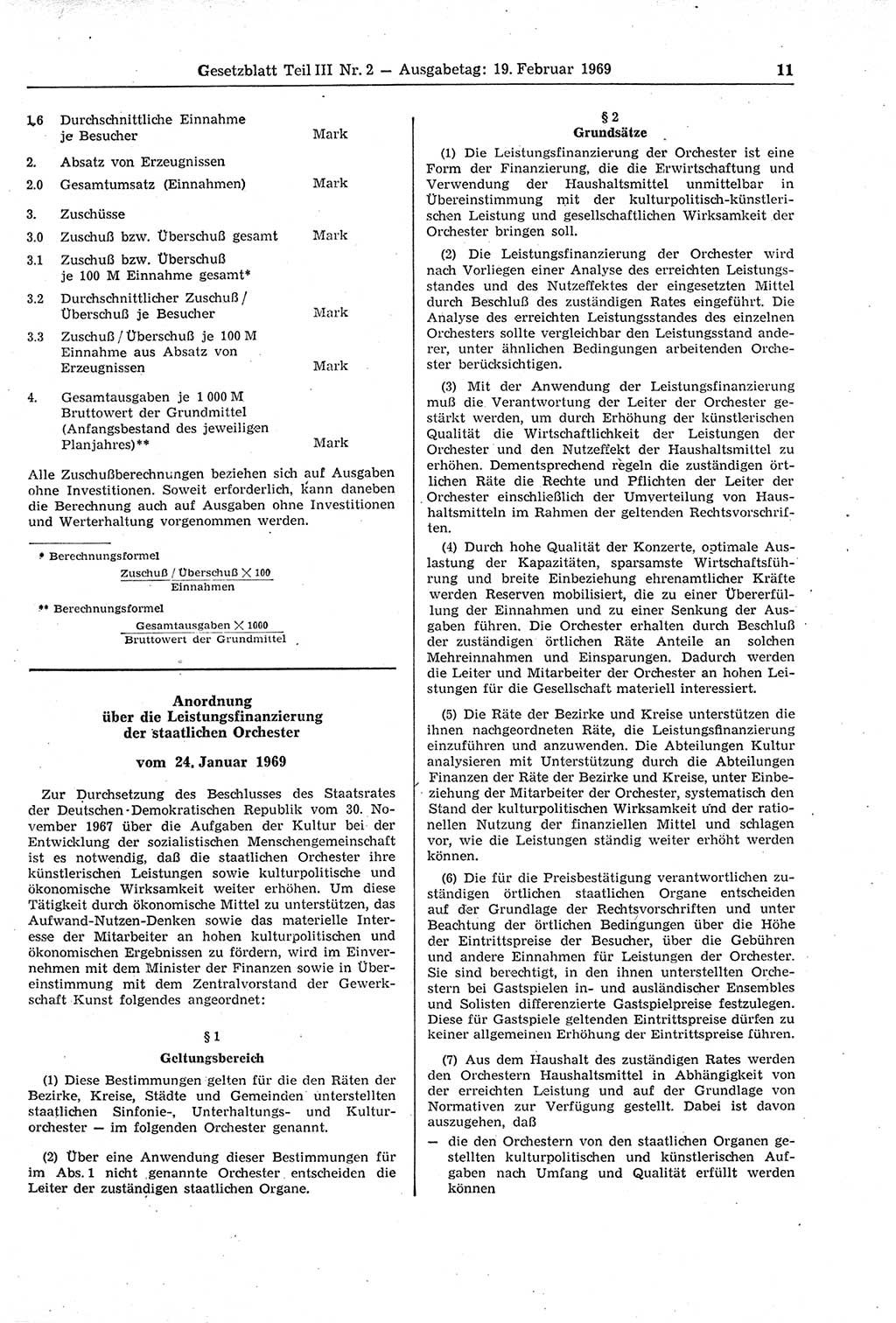 Gesetzblatt Teil III Nr. 2 — Ausgabetag: 19. Februar 1969 11

1.6 Durchschnittliche Einnahme je Besucher Mark

2. Absatz von Erzeugnissen

2.0 Gesamtumsatz (Einnahmen) Mark

3. Zuschüsse

3.0 Zuschuß bzw. Überschuß gesamt Mark

3.1 Zuschuß bzw. Überschuß je 100 M Einnahme gesamt*

3.2 Durchschnittlicher Zuschuß / Überschuß je Besucher Mark

3.3 Zuschuß / Überschuß je 100 M Einnahme aus Absatz von Erzeugnissen Mark

4. Gesamtausgaben je 1 000 M Bruttowert der Grundmittel (Anfangsbestand des jeweiligen Planjahres)** Mark

Alle Zuschußberechnungen beziehen sich auf Ausgaben ohne Investitionen. Soweit erforderlich, kann daneben die Berechnung auch auf Ausgaben ohne Investitionen und Werterhaltung vorgenommen werden.

* Berechnungsformel

$\frac{\text{Zuschuß / Überschuß} \times 100}{\text{Einnahmen}}$

** Berechnungsformel

$\frac{\text{Gesamtausgaben} \times 1000}{\text{Bruttowert der Grundmittel}}$

Anordnung über die Leistungsfinanzierung der staatlichen Orchester

vom 24. Januar 1969

Zur Durchsetzung des Beschlusses des Staatsrates der Deutschen Demokratischen Republik vom 30. November 1967 über die Aufgaben der Kultur bei der Entwicklung der sozialistischen Menschengemeinschaft ist es notwendig, daß die staatlichen Orchester ihre künstlerischen Leistungen sowie kulturpolitische und ökonomische Wirksamkeit weiter erhöhen. Um diese Tätigkeit durch ökonomische Mittel zu unterstützen, das Aufwand-Nutzen-Denken sowie das materielle Interesse der Mitarbeiter an hohen kulturpolitischen und ökonomischen Ergebnissen zu fördern, wird im Einvernehmen mit dem Minister der Finanzen sowie in Übereinstimmung mit dem Zentralvorstand der Gewerkschaft Kunst folgendes angeordnet:

§ 1
Geltungsbereich

(1) Diese Bestimmungen gelten für die den Räten der Bezirke, Kreise, Städte und Gemeinden unterstellten staatlichen Sinfonie-, Unterhaltungs- und Kulturorchester — im folgenden Orchester genannt.

(2) Über eine Anwendung dieser Bestimmungen für im Abs. 1 nicht genannte Orchester entscheiden die Leiter der zuständigen staatlichen Organe.

§ 2
Grundsätze

(1) Die Leistungsfinanzierung der Orchester ist eine Form der Finanzierung, die die Erwirtschaftung und Verwendung der Haushaltsmittel unmittelbar in Übereinstimmung mit der kulturpolitisch-künstlerischen Leistung und gesellschaftlichen Wirksamkeit der Orchester bringen soll.

(2) Die Leistungsfinanzierung der Orchester wird nach Vorliegen einer Analyse des erreichten Leistungsstandes und des Nutzeffektes der eingesetzten Mittel durch Beschluß des zuständigen Rates eingeführt. Die Analyse des erreichten Leistungsstandes des einzelnen Orchesters sollte vergleichbar den Leistungsstand anderer, unter ähnlichen Bedingungen arbeitenden Orchester berücksichtigen.

(3) Mit der Anwendung der Leistungsfinanzierung muß die Verantwortung der Leiter der Orchester gestärkt werden, um durch Erhöhung der künstlerischen Qualität die Wirtschaftlichkeit der Leistungen der Orchester und den Nutzeffekt der Haushaltsmittel zu erhöhen. Dementsprechend regeln die zuständigen örtlichen Räte die Rechte und Pflichten der Leiter der Orchester einschließlich der Umverteilung von Haushaltsmitteln im Rahmen der geltenden Rechtsvorschriften.

(4) Durch hohe Qualität der Konzerte, optimale Auslastung der Kapazitäten, sparsamste Wirtschaftsführung und breite Einbeziehung ehrenamtlicher Kräfte werden Reserven mobilisiert, die zu einer Übererfüllung der Einnahmen und zu einer Senkung der Ausgaben führen. Die Orchester erhalten durch Beschluß der zuständigen örtlichen Räte Anteile an solchen Mehreinnahmen und Einsparungen. Dadurch werden die Leiter und Mitarbeiter der Orchester an hohen Leistungen für die Gesellschaft materiell interessiert.

(5) Die Räte der Bezirke und Kreise unterstützen die ihnen nachgeordneten Räte, die Leistungsfinanzierung einzuführen und anzuwenden. Die Abteilungen Kultur analysieren mit Unterstützung durch die Abteilungen Finanzen der Räte der Bezirke und Kreise, unter Einbeziehung der Mitarbeiter der Orchester, systematisch den Stand der kulturpolitischen Wirksamkeit und der rationellen Nutzung der finanziellen Mittel und schlagen vor, wie die Leistungen ständig weiter erhöht werden können.

(6) Die für die Preisbestätigung verantwortlichen zuständigen örtlichen staatlichen Organe entscheiden auf der Grundlage der Rechtsvorschriften und unter Beachtung der örtlichen Bedingungen über die Höhe der Eintrittspreise der Besucher, über die Gebühren und andere Einnahmen für Leistungen der Orchester. Sie sind berechtigt, in den ihnen unterstellten Orchestern bei Gastspielen in- und ausländischer Ensembles und Solisten differenzierte Gastspielpreise festzulegen. Diese für Gastspiele geltenden Eintrittspreise dürfen zu keiner allgemeinen Erhöhung der Eintrittspreise führen.

(7) Aus dem Haushalt des zuständigen Rates werden den Orchestern Haushaltsmittel in Abhängigkeit von der erreichten Leistung und auf der Grundlage von Normativen zur Verfügung gestellt. Dabei ist davon auszugehen, daß

— die den Orchestern von den staatlichen Organen gestellten kulturpolitischen und künstlerischen Aufgaben nach Umfang und Qualität erfüllt werden können